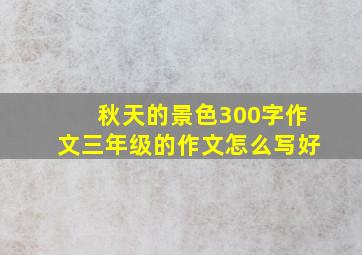 秋天的景色300字作文三年级的作文怎么写好